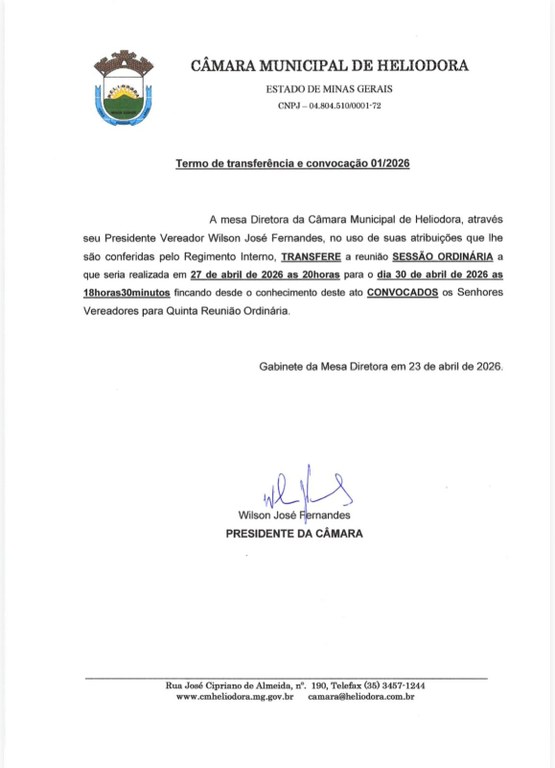 CÂMARA MUNICIPAL DE HELIODORA

ESTADO DE MINAS GERAIS

CNPJ – 04.804.510/0001-72

Termo de transferência e convocação 01/2026

A mesa Diretora da Câmara Municipal de Heliodora, através seu Presidente Vereador Wilson José Fernandes, no uso de suas atribuições que lhe são conferidas pelo Regimento Interno, TRANSFERE a reunião SESSÃO ORDINÁRIA a que seria realizada em 27 de abril de 2026 as 20horas para o dia 30 de abril de 2026 as 18horas30minutos fincando desde o conhecimento deste ato CONVOCADOS os Senhores Vereadores para Quinta Reunião Ordinária.

Gabinete da Mesa Diretora em 23 de abril de 2026.

Wilson José Fernandes
PRESIDENTE DA CÂMARA

Rua José Cipriano de Almeida, nº. 190, Telefax (35) 3457-1244
www.cmheliodora.mg.gov.br camara@heliodora.com.br